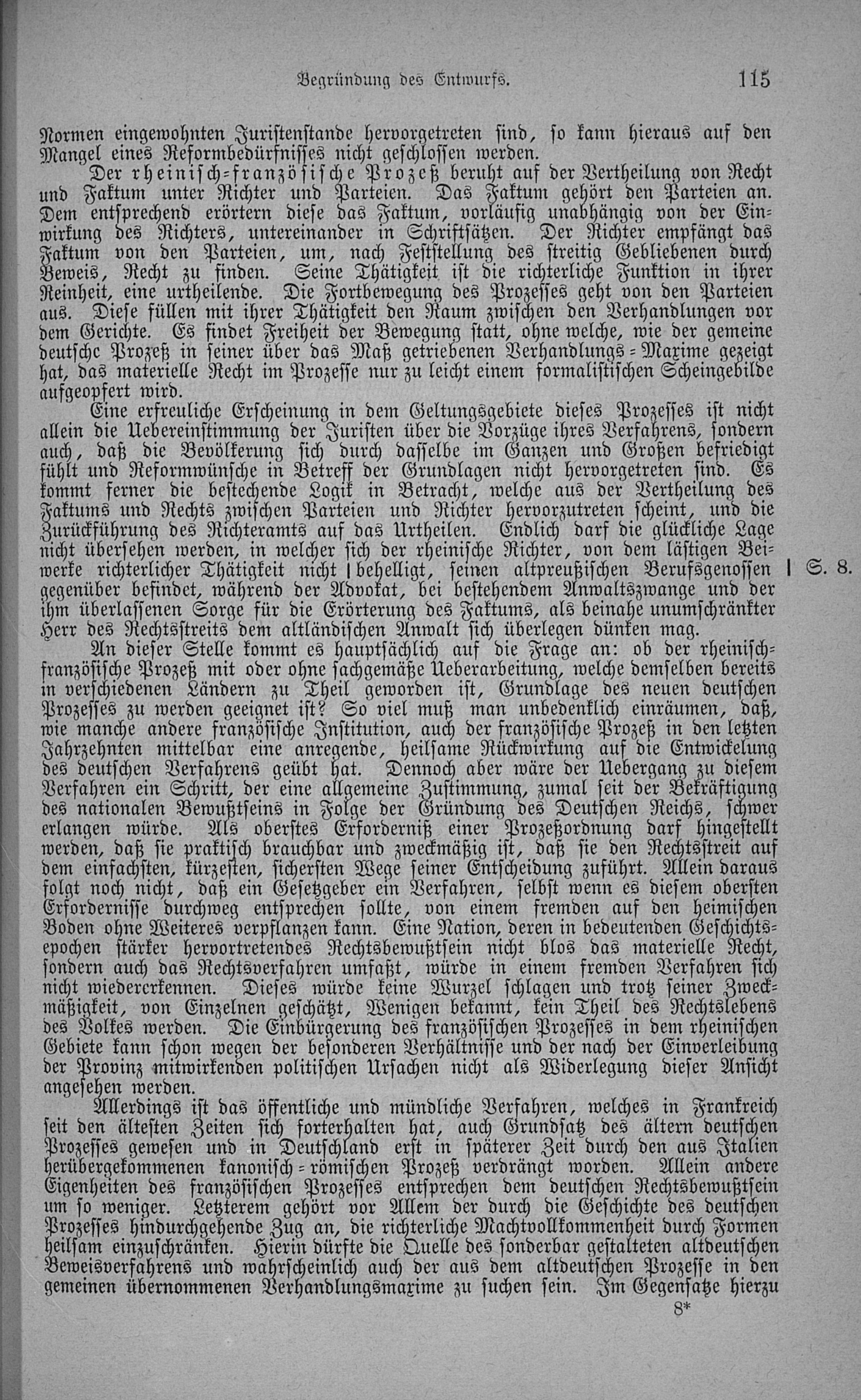 Begründung des Entwurfs. 115

Normen eingewohnten Juristenstande hervorgetreten sind, so kann hieraus auf den Mangel eines Reformbedürfnisses nicht geschlossen werden.

Der rheinisch-französische Prozeß beruht auf der Vertheilung von Recht und Faktum unter Richter und Parteien. Das Faktum gehört den Parteien an. Dem entsprechend erörtern diese das Faktum, vorläufig unabhängig von der Einwirkung des Richters, untereinander in Schriftsätzen. Der Richter empfängt das Faktum von den Parteien, um, nach Feststellung des streitig Gebliebenen durch Beweis, Recht zu finden. Seine Thätigkeit ist die richterliche Funktion in ihrer Reinheit, eine urtheilende. Die Fortbewegung des Prozesses geht von den Parteien aus. Diese füllen mit ihrer Thätigkeit den Raum zwischen den Verhandlungen vor dem Gerichte. Es findet Freiheit der Bewegung statt, ohne welche, wie der gemeine deutsche Prozeß in seiner über das Maß getriebenen Verhandlungs-Maxime gezeigt hat, das materielle Recht im Prozesse nur zu leicht einem formalistischen Scheingebilde aufgeopfert wird.

Eine erfreuliche Erscheinung in dem Geltungsgebiete dieses Prozesses ist nicht allein die Uebereinstimmung der Juristen über die Vorzüge ihres Verfahrens, sondern auch, daß die Bevölkerung sich durch dasselbe im Ganzen und Großen befriedigt fühlt und Reformwünsche in Betreff der Grundlagen nicht hervorgetreten sind. Es kommt ferner die bestechende Logik in Betracht, welche aus der Vertheilung des Faktums und Rechts zwischen Parteien und Richter hervorzutreten scheint, und die Zurückführung des Richteramts auf das Urtheilen. Endlich darf die glückliche Lage nicht übersehen werden, in welcher sich der rheinische Richter, von dem lästigen Beiwerke richterlicher Thätigkeit nicht | behelligt, seinen altpreußischen Berufsgenossen gegenüber befindet, während der Advokat, bei bestehendem Anwaltszwange und der ihm überlassenen Sorge für die Erörterung des Faktums, als beinahe unumschränkter Herr des Rechtsstreits dem altländischen Anwalt sich überlegen dünken mag. | S. 8.

An dieser Stelle kommt es hauptsächlich auf die Frage an: ob der rheinisch-französische Prozeß mit oder ohne sachgemäße Ueberarbeitung, welche demselben bereits in verschiedenen Ländern zu Theil geworden ist, Grundlage des neuen deutschen Prozesses zu werden geeignet ist? So viel muß man unbedenklich einräumen, daß, wie manche andere französische Institution, auch der französische Prozeß in den letzten Jahrzehnten mittelbar eine anregende, heilsame Rückwirkung auf die Entwickelung des deutschen Verfahrens geübt hat. Dennoch aber wäre der Uebergang zu diesem Verfahren ein Schritt, der eine allgemeine Zustimmung, zumal seit der Bekräftigung des nationalen Bewußtseins in Folge der Gründung des Deutschen Reichs, schwer erlangen würde. Als oberstes Erforderniß einer Prozeßordnung darf hingestellt werden, daß sie praktisch brauchbar und zweckmäßig ist, daß sie den Rechtsstreit auf dem einfachsten, kürzesten, sichersten Wege seiner Entscheidung zuführt. Allein daraus folgt noch nicht, daß ein Gesetzgeber ein Verfahren, selbst wenn es diesem obersten Erfordernisse durchweg entsprechen sollte, von einem fremden auf den heimischen Boden ohne Weiteres verpflanzen kann. Eine Nation, deren in bedeutenden Geschichtsepochen stärker hervortretendes Rechtsbewußtsein nicht blos das materielle Recht, sondern auch das Rechtsverfahren umfaßt, würde in einem fremden Verfahren sich nicht wiedererkennen. Dieses würde keine Wurzel schlagen und trotz seiner Zweckmäßigkeit, von Einzelnen geschätzt, Wenigen bekannt, kein Theil des Rechtslebens des Volkes werden. Die Einbürgerung des französischen Prozesses in dem rheinischen Gebiete kann schon wegen der besonderen Verhältnisse und der nach der Einverleibung der Provinz mitwirkenden politischen Ursachen nicht als Widerlegung dieser Ansicht angesehen werden.

Allerdings ist das öffentliche und mündliche Verfahren, welches in Frankreich seit den ältesten Zeiten sich forterhalten hat, auch Grundsatz des ältern deutschen Prozesses gewesen und in Deutschland erst in späterer Zeit durch den aus Italien herübergekommenen kanonisch-römischen Prozeß verdrängt worden. Allein andere Eigenheiten des französischen Prozesses entsprechen dem deutschen Rechtsbewußtsein um so weniger. Letzterem gehört vor Allem der durch die Geschichte des deutschen Prozesses hindurchgehende Zug an, die richterliche Machtvollkommenheit durch Formen heilsam einzuschränken. Hierin dürfte die Quelle des sonderbar gestalteten altdeutschen Beweisverfahrens und wahrscheinlich auch der aus dem altdeutschen Prozesse in den gemeinen übernommenen Verhandlungsmaxime zu suchen sein. Im Gegensatze hierzu

8*